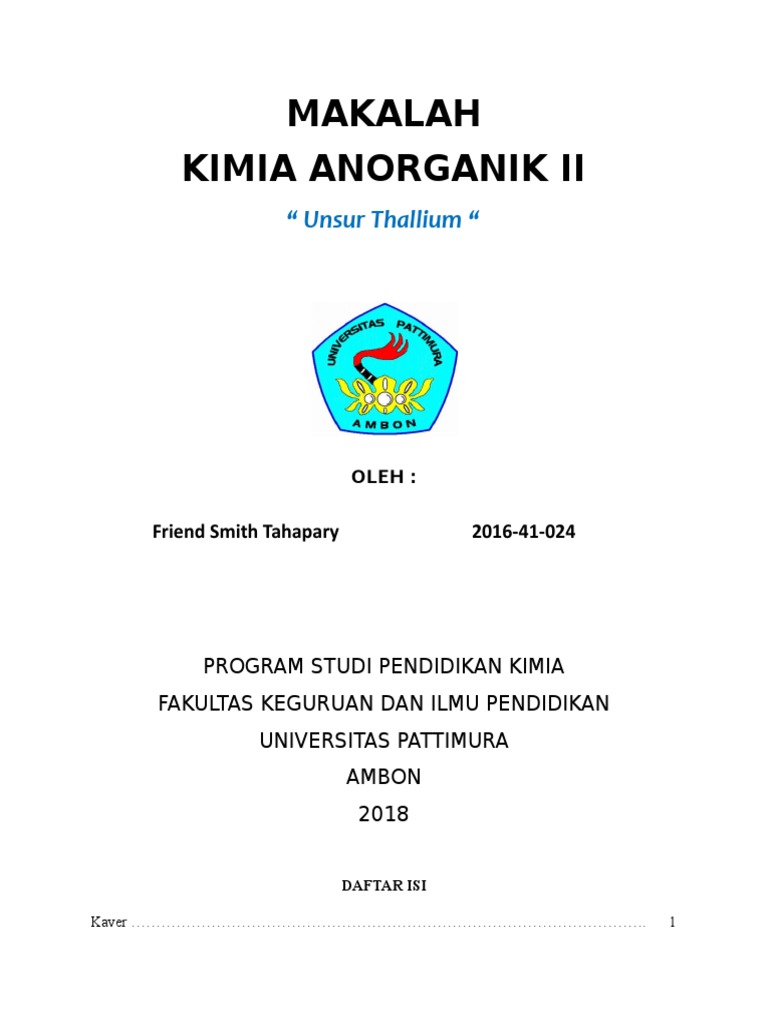 MAKALAH
KIMIA ANORGANIK II

" Unsur Thallium "

UNIVERSITAS PATTIMURA
AMBON

OLEH :

Friend Smith Tahapary 2016-41-024

PROGRAM STUDI PENDIDIKAN KIMIA
FAKULTAS KEGURUAN DAN ILMU PENDIDIKAN
UNIVERSITAS PATTIMURA
AMBON
2018

DAFTAR ISI

Kaver 1